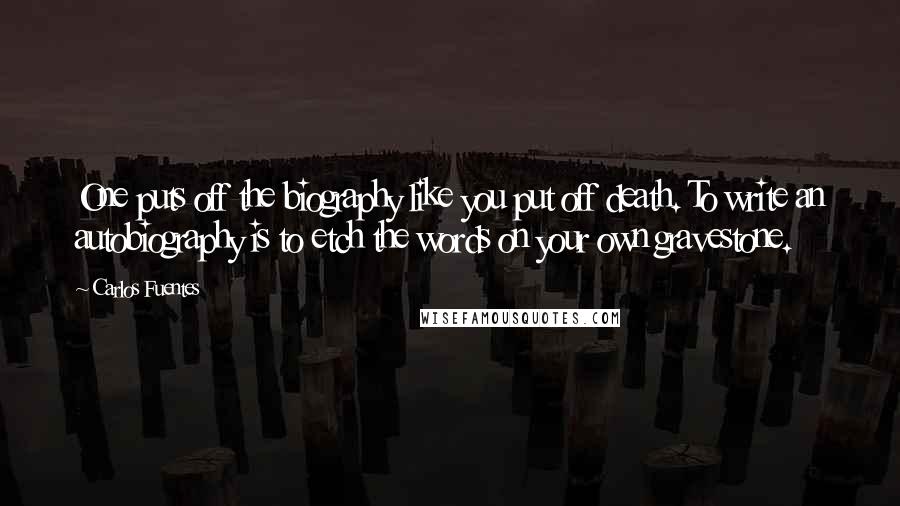 One puts off the biography like you put off death. To write an autobiography is to etch the words on your own gravestone.

~ Carlos Fuentes

WISEFAMOUSQUOTES.COM